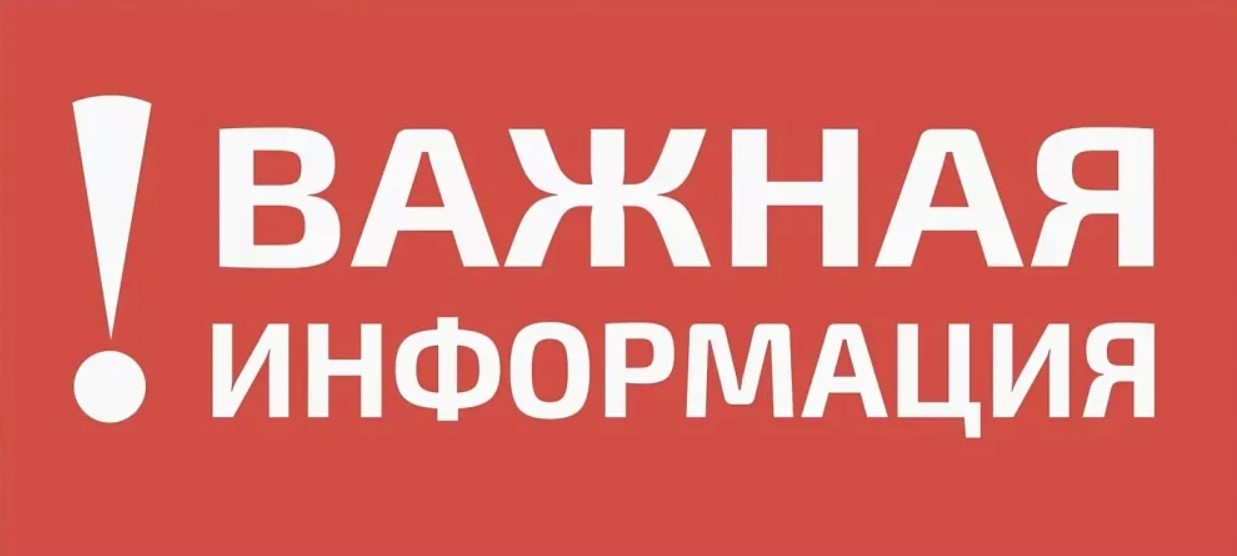 ! ВАЖНАЯ ИНФОРМАЦИЯ